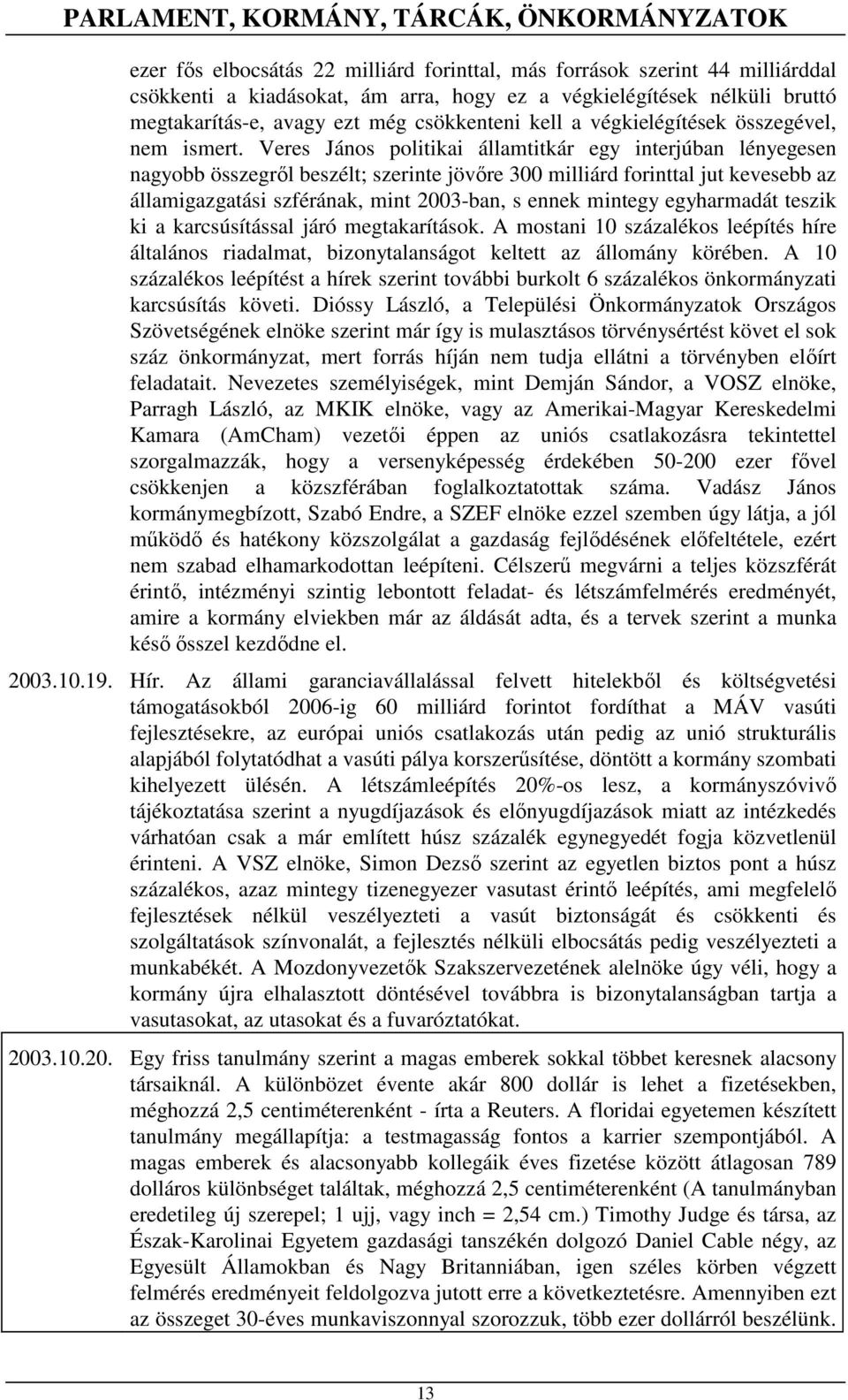 PARLAMENT, KORMÁNY, TÁRCÁK, ÖNKORMÁNYZATOK

ezer fős elbocsátás 22 milliárd forinttal, más források szerint 44 milliárddal csökkenti a kiadásokat, ám arra, hogy ez a végkielégítések nélküli bruttó megtakarítás-e, avagy ezt még csökkenteni kell a végkielégítések összegével, nem ismert. Veres János politikai államtitkár egy interjúban lényegesen nagyobb összegről beszélt; szerinte jövőre 300 milliárd forinttal jut kevesebb az államigazgatási szférának, mint 2003-ban, s ennek mintegy egyharmadát teszik ki a karcsúsítással járó megtakarítások. A mostani 10 százalékos leépítés híre általános riadalmat, bizonytalanságot keltett az állomány körében. A 10 százalékos leépítést a hírek szerint további burkolt 6 százalékos önkormányzati karcsúsítás követi. Dióssy László, a Települési Önkormányzatok Országos Szövetségének elnöke szerint már így is mulasztásos törvénysértést követ el sok száz önkormányzat, mert forrás híján nem tudja ellátni a törvényben előírt feladatait. Nevezetes személyiségek, mint Demján Sándor, a VOSZ elnöke, Parragh László, az MKIK elnöke, vagy az Amerikai-Magyar Kereskedelmi Kamara (AmCham) vezetői éppen az uniós csatlakozásra tekintettel szorgalmazzák, hogy a versenyképesség érdekében 50-200 ezer fővel csökkenjen a közszférában foglalkoztatottak száma. Vadász János kormánymegbízott, Szabó Endre, a SZEF elnöke ezzel szemben úgy látja, a jól működő és hatékony közszolgálat a gazdaság fejlődésének előfeltétele, ezért nem szabad elhamarkodottan leépíteni. Célszerű megvárni a teljes közszférát érintő, intézményi szintig lebontott feladat- és létszámfelmérés eredményét, amire a kormány elviekben már az áldását adta, és a tervek szerint a munka késő ősszel kezdődne el.

2003.10.19. Hír. Az állami garanciavállalással felvett hitelekből és költségvetési támogatásokból 2006-ig 60 milliárd forintot fordíthat a MÁV vasúti fejlesztésekre, az európai uniós csatlakozás után pedig az unió strukturális alapjából folytatódhat a vasúti pálya korszerűsítése, döntött a kormány szombati kihelyezett ülésén. A létszámleépítés 20%-os lesz, a kormányszóvivő tájékoztatása szerint a nyugdíjazások és előnyugdíjazások miatt az intézkedés várhatóan csak a már említett húsz százalék egynegyedét fogja közvetlenül érinteni. A VSZ elnöke, Simon Dezső szerint az egyetlen biztos pont a húsz százalékos, azaz mintegy tizenegyezer vasutast érintő leépítés, ami megfelelő fejlesztések nélkül veszélyezteti a vasút biztonságát és csökkenti és szolgáltatások színvonalát, a fejlesztés nélküli elbocsátás pedig veszélyezteti a munkabékét. A Mozdonyvezetők Szakszervezetének alelnöke úgy véli, hogy a kormány újra elhalasztott döntésével továbbra is bizonytalanságban tartja a vasutasokat, az utasokat és a fuvaróztatókat.

2003.10.20. Egy friss tanulmány szerint a magas emberek sokkal többet keresnek alacsony társaiknál. A különbözet évente akár 800 dollár is lehet a fizetésekben, méghozzá 2,5 centiméterenként - írta a Reuters. A floridai egyetemen készített tanulmány megállapítja: a testmagasság fontos a karrier szempontjából. A magas emberek és alacsonyabb kollegáik éves fizetése között átlagosan 789 dolláros különbséget találtak, méghozzá 2,5 centiméterenként (A tanulmányban eredetileg új szerepel; 1 ujj, vagy inch = 2,54 cm.) Timothy Judge és társa, az Észak-Karolinai Egyetem gazdasági tanszékén dolgozó Daniel Cable négy, az Egyesült Államokban és Nagy Britanniában, igen széles körben végzett felmérés eredményeit feldolgozva jutott erre a következtetésre. Amennyiben ezt az összeget 30-éves munkaviszonnyal szorozzuk, több ezer dollárról beszélünk.

13